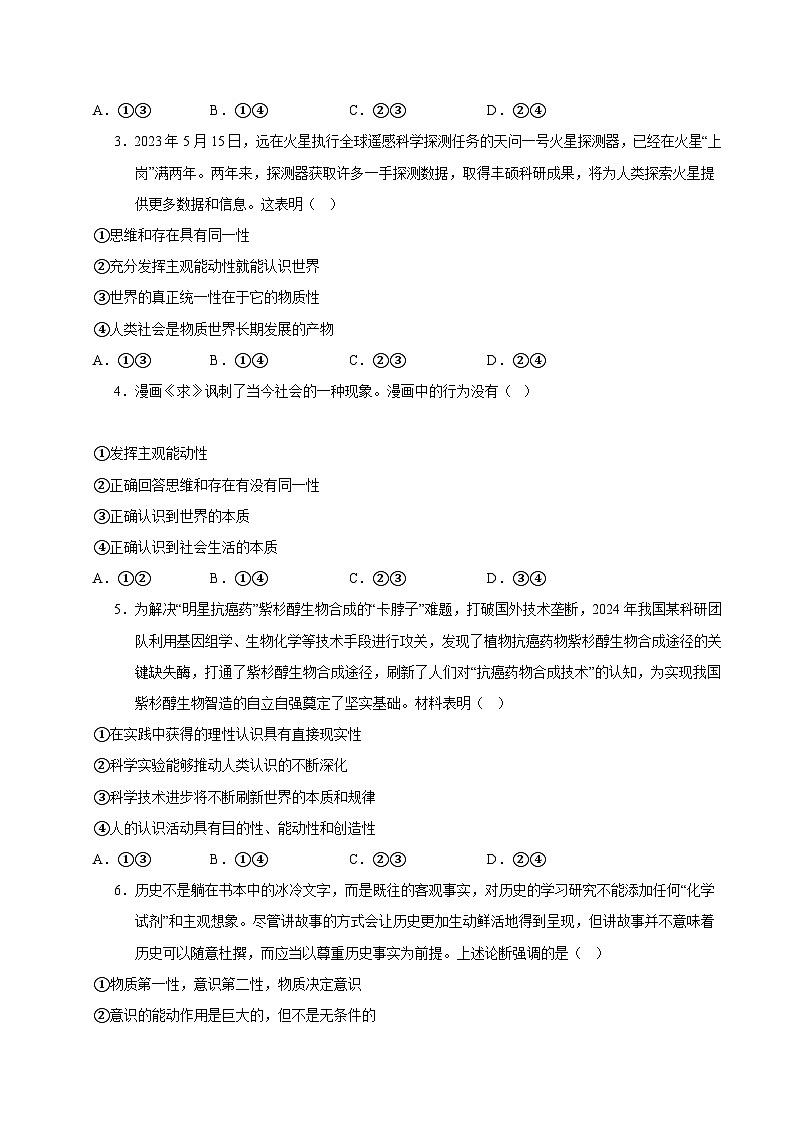 A．①③　　B．①④　　C．②③　　D．②④

3．2023年5月15日，远在火星执行全球遥感科学探测任务的天问一号火星探测器，已经在火星“上岗”满两年。两年来，探测器获取许多一手探测数据，取得丰硕科研成果，将为人类探索火星提供更多数据和信息。这表明（　）

①思维和存在具有同一性

②充分发挥主观能动性就能认识世界

③世界的真正统一性在于它的物质性

④人类社会是物质世界长期发展的产物

A．①③　　B．①④　　C．②③　　D．②④

4．漫画《求》讽刺了当今社会的一种现象。漫画中的行为没有（　）

①发挥主观能动性

②正确回答思维和存在有没有同一性

③正确认识到世界的本质

④正确认识到社会生活的本质

A．①②　　B．①④　　C．②③　　D．③④

5．为解决“明星抗癌药”紫杉醇生物合成的“卡脖子”难题，打破国外技术垄断，2024年我国某科研团队利用基因组学、生物化学等技术手段进行攻关，发现了植物抗癌药物紫杉醇生物合成途径的关键缺失酶，打通了紫杉醇生物合成途径，刷新了人们对“抗癌药物合成技术”的认知，为实现我国紫杉醇生物智造的自立自强奠定了坚实基础。材料表明（　）

①在实践中获得的理性认识具有直接现实性

②科学实验能够推动人类认识的不断深化

③科学技术进步将不断刷新世界的本质和规律

④人的认识活动具有目的性、能动性和创造性

A．①③　　B．①④　　C．②③　　D．②④

6．历史不是躺在书本中的冰冷文字，而是既往的客观事实，对历史的学习研究不能添加任何“化学试剂”和主观想象。尽管讲故事的方式会让历史更加生动鲜活地得到呈现，但讲故事并不意味着历史可以随意杜撰，而应当以尊重历史事实为前提。上述论断强调的是（　）

①物质第一性，意识第二性，物质决定意识

②意识的能动作用是巨大的，但不是无条件的